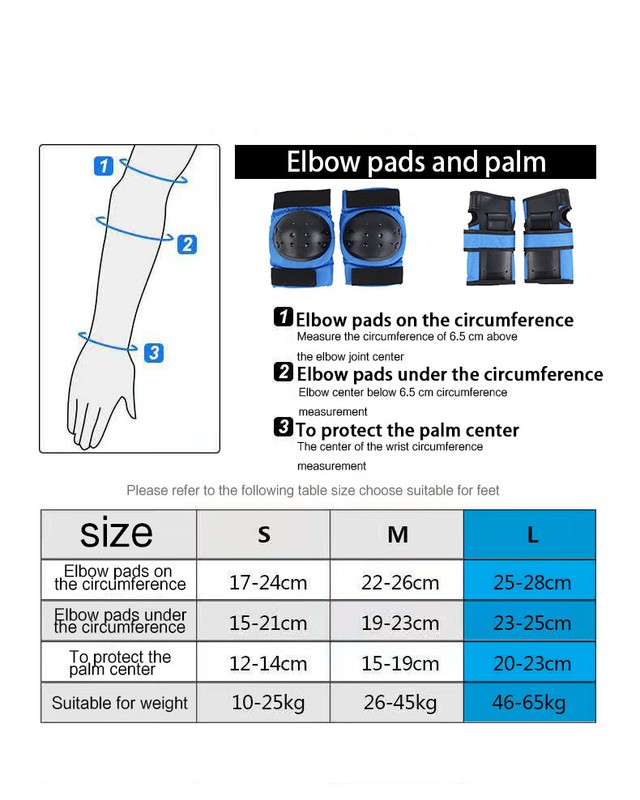 1

2

3

Elbow pads and palm

1 Elbow pads on the circumference
Measure the circumference of 6.5 cm above the elbow joint center

2 Elbow pads under the circumference
Elbow center below 6.5 cm circumference measurement

3 To protect the palm center
The center of the wrist circumference measurement

Please refer to the following table size choose suitable for feet

| size | S | M | L |
|---|---|---|---|
| Elbow pads on the circumference | 17-24cm | 22-26cm | 25-28cm |
| Elbow pads under the circumference | 15-21cm | 19-23cm | 23-25cm |
| To protect the palm center | 12-14cm | 15-19cm | 20-23cm |
| Suitable for weight | 10-25kg | 26-45kg | 46-65kg |